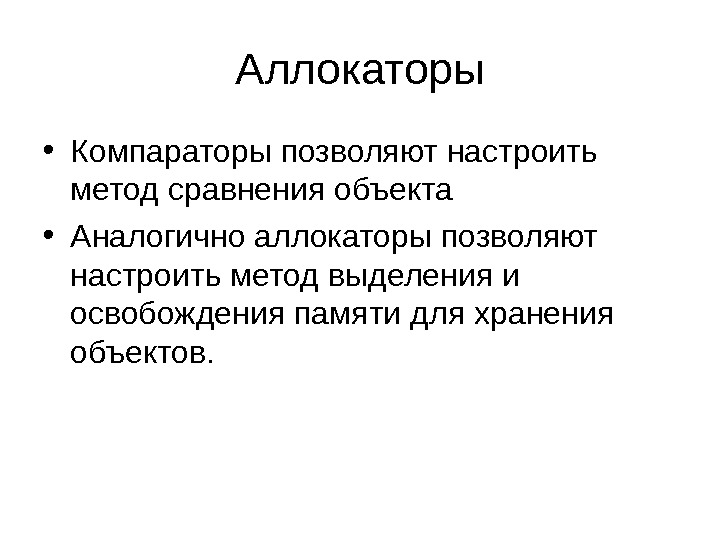 Аллокаторы

• Компараторы позволяют настроить метод сравнения объекта

• Аналогично аллокаторы позволяют настроить метод выделения и освобождения памяти для хранения объектов.